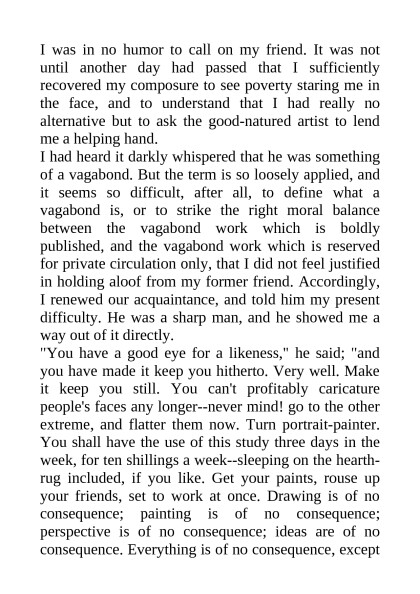 I was in no humor to call on my friend. It was not until another day had passed that I sufficiently recovered my composure to see poverty staring me in the face, and to understand that I had really no alternative but to ask the good-natured artist to lend me a helping hand.
I had heard it darkly whispered that he was something of a vagabond. But the term is so loosely applied, and it seems so difficult, after all, to define what a vagabond is, or to strike the right moral balance between the vagabond work which is boldly published, and the vagabond work which is reserved for private circulation only, that I did not feel justified in holding aloof from my former friend. Accordingly, I renewed our acquaintance, and told him my present difficulty. He was a sharp man, and he showed me a way out of it directly.
"You have a good eye for a likeness," he said; "and you have made it keep you hitherto. Very well. Make it keep you still. You can't profitably caricature people's faces any longer--never mind! go to the other extreme, and flatter them now. Turn portrait-painter. You shall have the use of this study three days in the week, for ten shillings a week--sleeping on the hearth-rug included, if you like. Get your paints, rouse up your friends, set to work at once. Drawing is of no consequence; painting is of no consequence; perspective is of no consequence; ideas are of no consequence. Everything is of no consequence, except